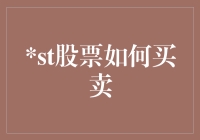 *st股票如何买卖